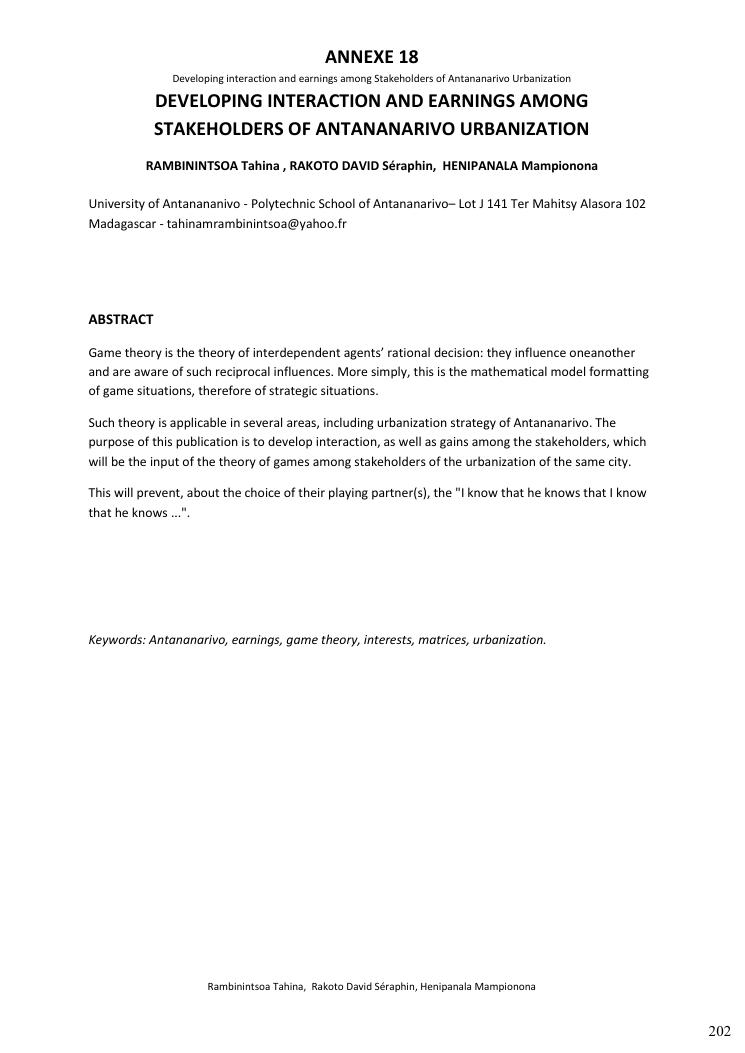 ANNEXE 18

Developing interaction and earnings among Stakeholders of Antananarivo Urbanization

DEVELOPING INTERACTION AND EARNINGS AMONG STAKEHOLDERS OF ANTANANARIVO URBANIZATION

RAMBININTSOA Tahina , RAKOTO DAVID Séraphin, HENIPANALA Mampionona

University of Antanananivo - Polytechnic School of Antananarivo– Lot J 141 Ter Mahitsy Alasora 102 Madagascar - tahinamrambinintsoa@yahoo.fr

ABSTRACT

Game theory is the theory of interdependent agents' rational decision: they influence oneanother and are aware of such reciprocal influences. More simply, this is the mathematical model formatting of game situations, therefore of strategic situations.

Such theory is applicable in several areas, including urbanization strategy of Antananarivo. The purpose of this publication is to develop interaction, as well as gains among the stakeholders, which will be the input of the theory of games among stakeholders of the urbanization of the same city.

This will prevent, about the choice of their playing partner(s), the "I know that he knows that I know that he knows ...".

Keywords: Antananarivo, earnings, game theory, interests, matrices, urbanization.

Rambinintsoa Tahina, Rakoto David Séraphin, Henipanala Mampionona

202